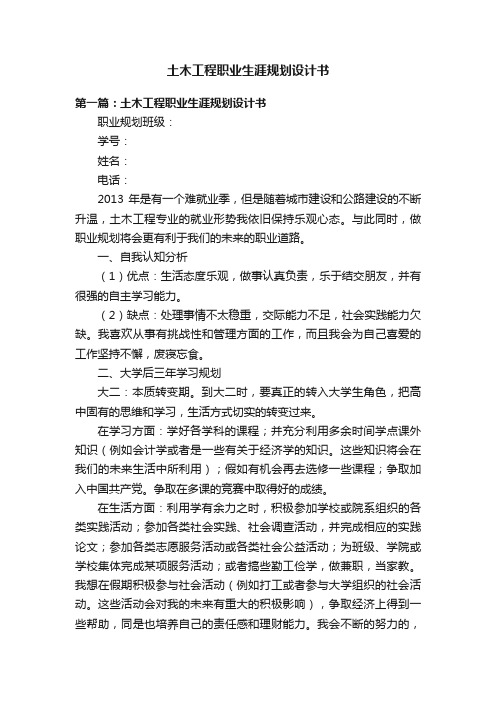 土木工程职业生涯规划设计书

第一篇：土木工程职业生涯规划设计书

职业规划班级：

学号：

姓名：

电话：

2013 年是有一个难就业季，但是随着城市建设和公路建设的不断升温，土木工程专业的就业形势我依旧保持乐观心态。与此同时，做职业规划将会更有利于我们的未来的职业道路。

一、自我认知分析

（1）优点：生活态度乐观，做事认真负责，乐于结交朋友，并有很强的自主学习能力。

（2）缺点：处理事情不太稳重，交际能力不足，社会实践能力欠缺。我喜欢从事有挑战性和管理方面的工作，而且我会为自己喜爱的工作坚持不懈，废寝忘食。

二、大学后三年学习规划

大二：本质转变期。到大二时，要真正的转入大学生角色，把高中固有的思维和学习，生活方式切实的转变过来。

在学习方面：学好各学科的课程；并充分利用多余时间学点课外知识（例如会计学或者是一些有关于经济学的知识。这些知识将会在我们的未来生活中所利用）；假如有机会再去选修一些课程；争取加入中国共产党。争取在多课的竞赛中取得好的成绩。

在生活方面：利用学有余力之时，积极参加学校或院系组织的各类实践活动；参加各类社会实践、社会调查活动，并完成相应的实践论文；参加各类志愿服务活动或各类社会公益活动；为班级、学院或学校集体完成某项服务活动；或者搞些勤工俭学，做兼职，当家教。我想在假期积极参与社会活动（例如打工或者参与大学组织的社会活动。这些活动会对我的未来有重大的积极影响），争取经济上得到一些帮助，同是也培养自己的责任感和理财能力。我会不断的努力的，